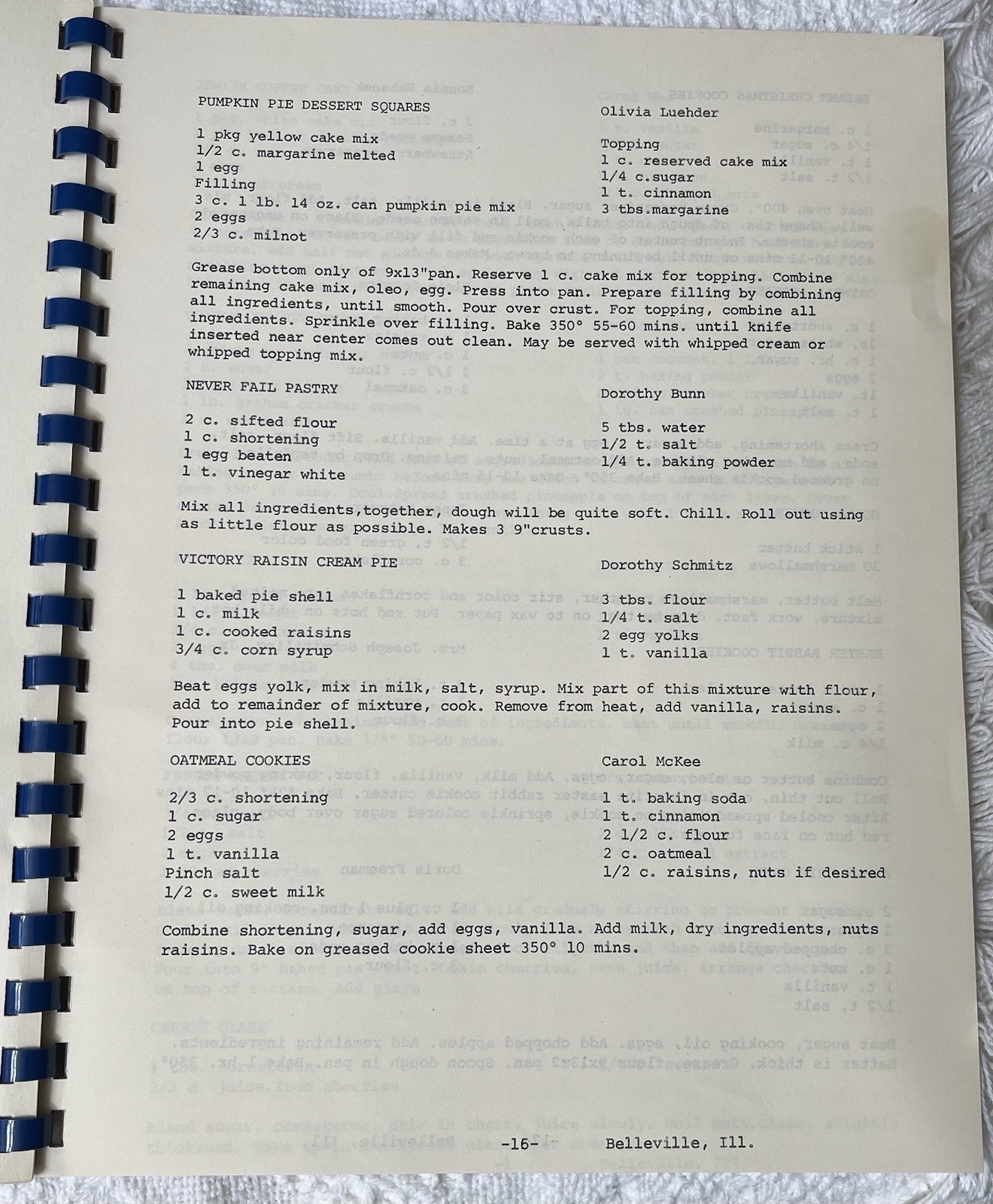 PUMPKIN PIE DESSERT SQUARES

Olivia Luehder

1 pkg yellow cake mix
1/2 c. margarine melted
1 egg
Filling
3 c. 1 lb. 14 oz. can pumpkin pie mix
2 eggs
2/3 c. milnot

Topping
1 c. reserved cake mix
1/4 c.sugar
1 t. cinnamon
3 tbs.margarine

Grease bottom only of 9x13"pan. Reserve 1 c. cake mix for topping. Combine remaining cake mix, oleo, egg. Press into pan. Prepare filling by combining all ingredients, until smooth. Pour over crust. For topping, combine all ingredients. Sprinkle over filling. Bake 350° 55-60 mins. until knife inserted near center comes out clean. May be served with whipped cream or whipped topping mix.

NEVER FAIL PASTRY

Dorothy Bunn

2 c. sifted flour
1 c. shortening
1 egg beaten
1 t. vinegar white

5 tbs. water
1/2 t. salt
1/4 t. baking powder

Mix all ingredients,together, dough will be quite soft. Chill. Roll out using as little flour as possible. Makes 3 9"crusts.

VICTORY RAISIN CREAM PIE

Dorothy Schmitz

1 baked pie shell
1 c. milk
1 c. cooked raisins
3/4 c. corn syrup

3 tbs. flour
1/4 t. salt
2 egg yolks
1 t. vanilla

Beat eggs yolk, mix in milk, salt, syrup. Mix part of this mixture with flour, add to remainder of mixture, cook. Remove from heat, add vanilla, raisins. Pour into pie shell.

OATMEAL COOKIES

Carol McKee

2/3 c. shortening
1 c. sugar
2 eggs
1 t. vanilla
Pinch salt
1/2 c. sweet milk

1 t. baking soda
1 t. cinnamon
2 1/2 c. flour
2 c. oatmeal
1/2 c. raisins, nuts if desired

Combine shortening, sugar, add eggs, vanilla. Add milk, dry ingredients, nuts raisins. Bake on greased cookie sheet 350° 10 mins.

-16-

Belleville, Ill.